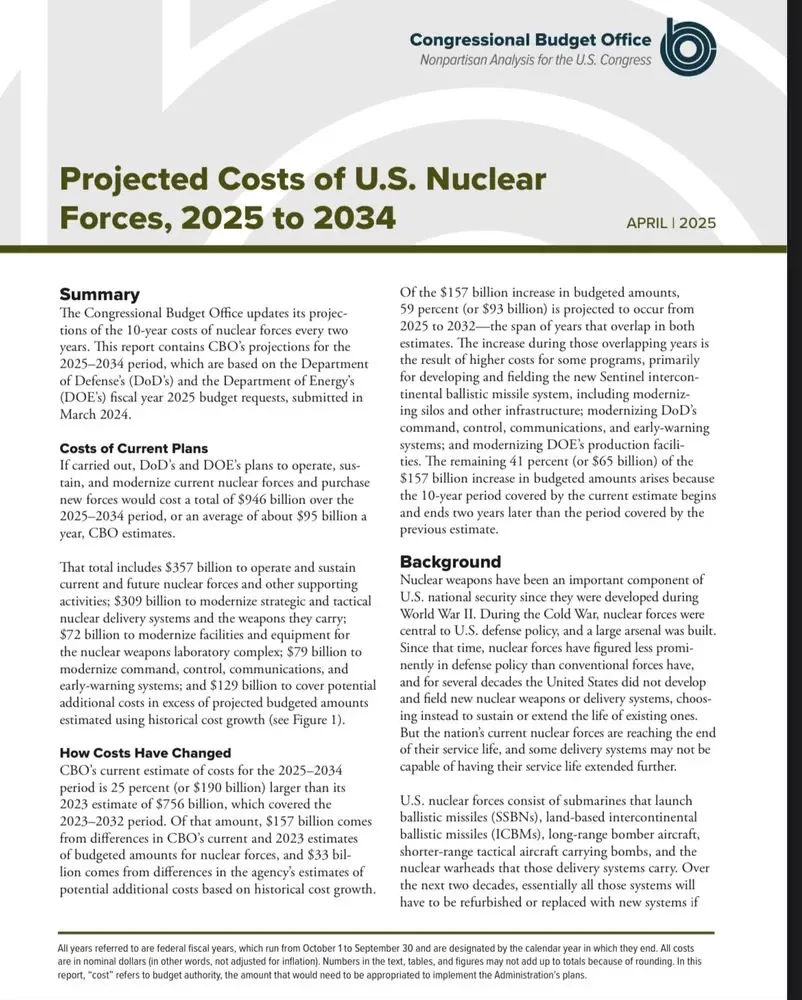 Congressional Budget Office
Nonpartisan Analysis for the U.S. Congress

Projected Costs of U.S. Nuclear Forces, 2025 to 2034

APRIL | 2025

Summary
The Congressional Budget Office updates its projections of the 10-year costs of nuclear forces every two years. This report contains CBO's projections for the 2025–2034 period, which are based on the Department of Defense's (DoD's) and the Department of Energy's (DOE's) fiscal year 2025 budget requests, submitted in March 2024.

Costs of Current Plans
If carried out, DoD's and DOE's plans to operate, sustain, and modernize current nuclear forces and purchase new forces would cost a total of $946 billion over the 2025–2034 period, or an average of about $95 billion a year, CBO estimates.

That total includes $357 billion to operate and sustain current and future nuclear forces and other supporting activities; $309 billion to modernize strategic and tactical nuclear delivery systems and the weapons they carry; $72 billion to modernize facilities and equipment for the nuclear weapons laboratory complex; $79 billion to modernize command, control, communications, and early-warning systems; and $129 billion to cover potential additional costs in excess of projected budgeted amounts estimated using historical cost growth (see Figure 1).

How Costs Have Changed
CBO's current estimate of costs for the 2025–2034 period is 25 percent (or $190 billion) larger than its 2023 estimate of $756 billion, which covered the 2023–2032 period. Of that amount, $157 billion comes from differences in CBO's current and 2023 estimates of budgeted amounts for nuclear forces, and $33 billion comes from differences in the agency's estimates of potential additional costs based on historical cost growth.

Of the $157 billion increase in budgeted amounts, 59 percent (or $93 billion) is projected to occur from 2025 to 2032—the span of years that overlap in both estimates. The increase during those overlapping years is the result of higher costs for some programs, primarily for developing and fielding the new Sentinel intercontinental ballistic missile system, including modernizing silos and other infrastructure; modernizing DoD's command, control, communications, and early-warning systems; and modernizing DOE's production facilities. The remaining 41 percent (or $65 billion) of the $157 billion increase in budgeted amounts arises because the 10-year period covered by the current estimate begins and ends two years later than the period covered by the previous estimate.

Background
Nuclear weapons have been an important component of U.S. national security since they were developed during World War II. During the Cold War, nuclear forces were central to U.S. defense policy, and a large arsenal was built. Since that time, nuclear forces have figured less prominently in defense policy than conventional forces have, and for several decades the United States did not develop and field new nuclear weapons or delivery systems, choosing instead to sustain or extend the life of existing ones. But the nation's current nuclear forces are reaching the end of their service life, and some delivery systems may not be capable of having their service life extended further.

U.S. nuclear forces consist of submarines that launch ballistic missiles (SSBNs), land-based intercontinental ballistic missiles (ICBMs), long-range bomber aircraft, shorter-range tactical aircraft carrying bombs, and the nuclear warheads that those delivery systems carry. Over the next two decades, essentially all those systems will have to be refurbished or replaced with new systems if

All years referred to are federal fiscal years, which run from October 1 to September 30 and are designated by the calendar year in which they end. All costs are in nominal dollars (in other words, not adjusted for inflation). Numbers in the text, tables, and figures may not add up to totals because of rounding. In this report, "cost" refers to budget authority, the amount that would need to be appropriated to implement the Administration's plans.